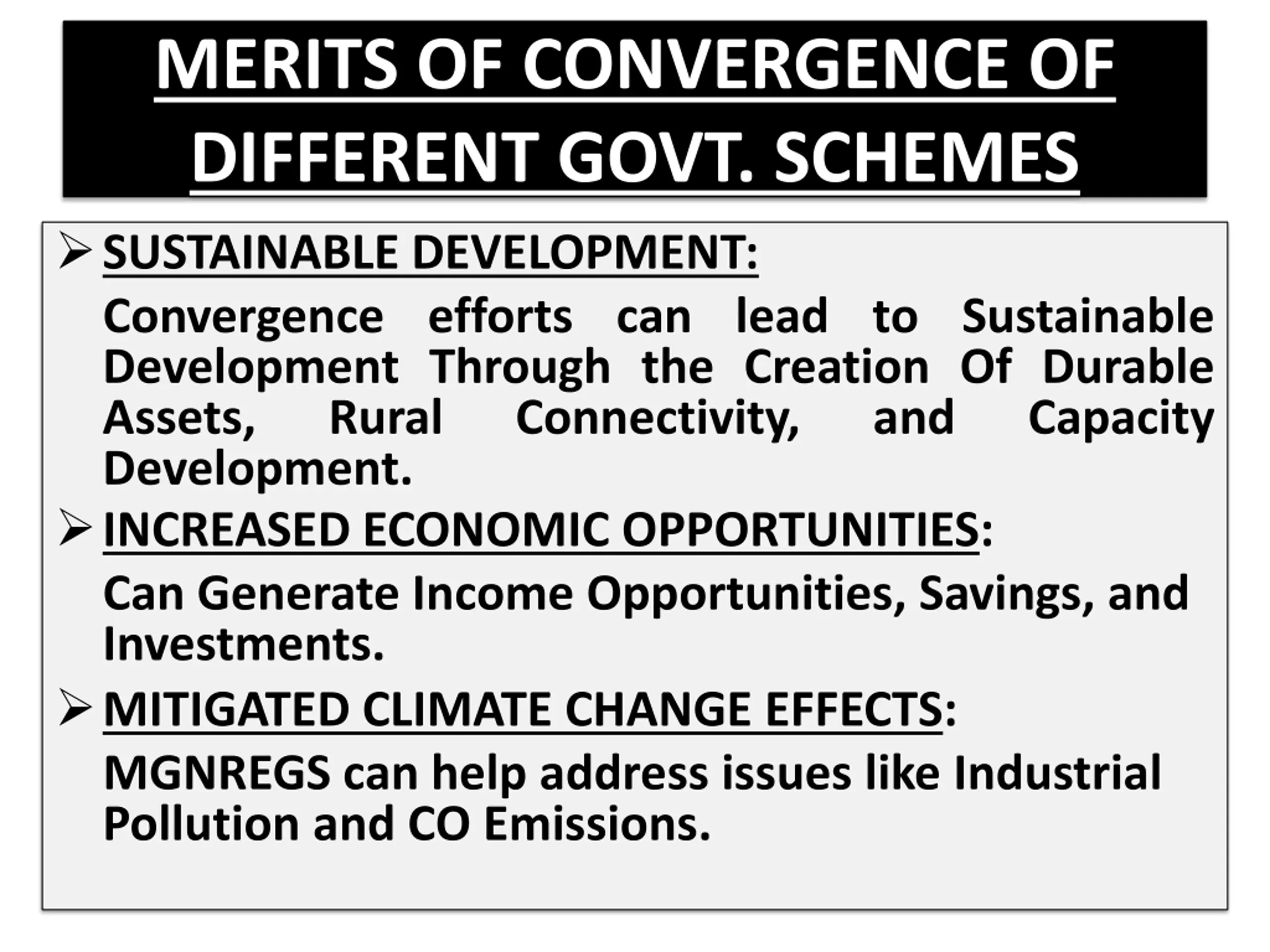 MERITS OF CONVERGENCE OF DIFFERENT GOVT. SCHEMES

➢ SUSTAINABLE DEVELOPMENT:

Convergence efforts can lead to Sustainable Development Through the Creation Of Durable Assets, Rural Connectivity, and Capacity Development.

➢ INCREASED ECONOMIC OPPORTUNITIES:

Can Generate Income Opportunities, Savings, and Investments.

➢ MITIGATED CLIMATE CHANGE EFFECTS:

MGNREGS can help address issues like Industrial Pollution and CO Emissions.